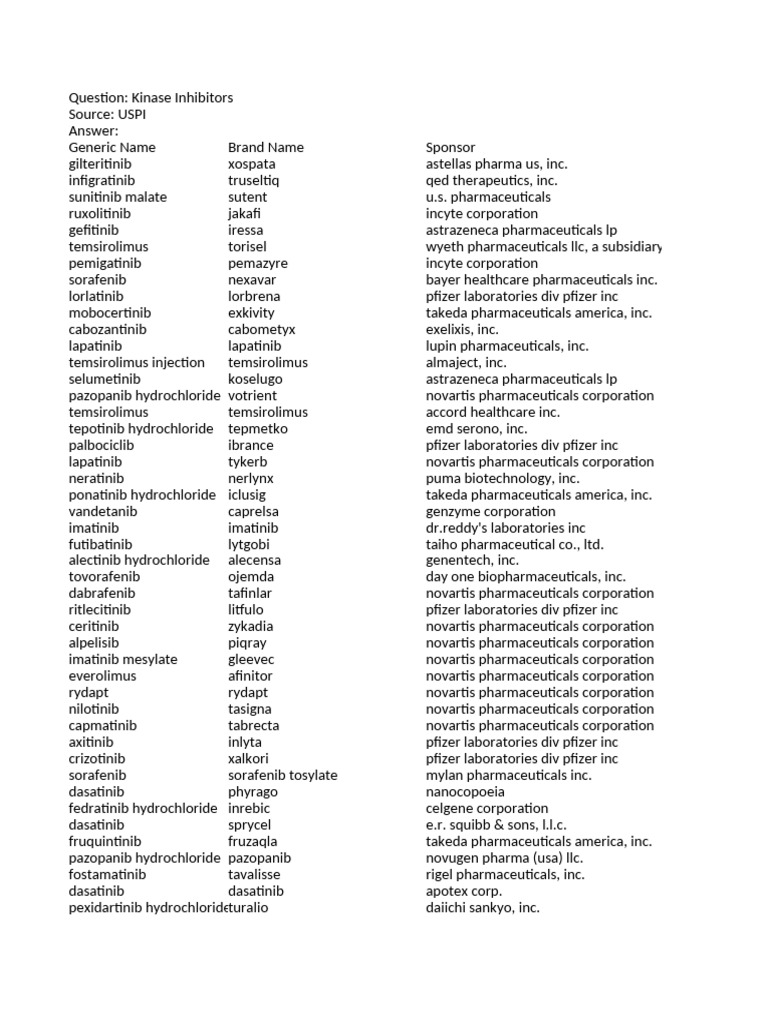 Question: Kinase Inhibitors
Source: USPI
Answer:

| Generic Name | Brand Name | Sponsor |
|---|---|---|
| gilteritinib | xospata | astellas pharma us, inc. |
| infigratinib | truseltiq | qed therapeutics, inc. |
| sunitinib malate | sutent | u.s. pharmaceuticals |
| ruxolitinib | jakafi | incyte corporation |
| gefitinib | iressa | astrazeneca pharmaceuticals lp |
| temsirolimus | torisel | wyeth pharmaceuticals llc, a subsidiary |
| pemigatinib | pemazyre | incyte corporation |
| sorafenib | nexavar | bayer healthcare pharmaceuticals inc. |
| lorlatinib | lorbrena | pfizer laboratories div pfizer inc |
| mobocertinib | exkivity | takeda pharmaceuticals america, inc. |
| cabozantinib | cabometyx | exelixis, inc. |
| lapatinib | lapatinib | lupin pharmaceuticals, inc. |
| temsirolimus injection | temsirolimus | almaject, inc. |
| selumetinib | koselugo | astrazeneca pharmaceuticals lp |
| pazopanib hydrochloride | votrient | novartis pharmaceuticals corporation |
| temsirolimus | temsirolimus | accord healthcare inc. |
| tepotinib hydrochloride | tepmetko | emd serono, inc. |
| palbociclib | ibrance | pfizer laboratories div pfizer inc |
| lapatinib | tykerb | novartis pharmaceuticals corporation |
| neratinib | nerlynx | puma biotechnology, inc. |
| ponatinib hydrochloride | iclusig | takeda pharmaceuticals america, inc. |
| vandetanib | caprelsa | genzyme corporation |
| imatinib | imatinib | dr.reddy's laboratories inc |
| futibatinib | lytgobi | taiho pharmaceutical co., ltd. |
| alectinib hydrochloride | alecensa | genentech, inc. |
| tovorafenib | ojemda | day one biopharmaceuticals, inc. |
| dabrafenib | tafinlar | novartis pharmaceuticals corporation |
| ritlecitinib | litfulo | pfizer laboratories div pfizer inc |
| ceritinib | zykadia | novartis pharmaceuticals corporation |
| alpelisib | piqray | novartis pharmaceuticals corporation |
| imatinib mesylate | gleevec | novartis pharmaceuticals corporation |
| everolimus | afinitor | novartis pharmaceuticals corporation |
| rydapt | rydapt | novartis pharmaceuticals corporation |
| nilotinib | tasigna | novartis pharmaceuticals corporation |
| capmatinib | tabrecta | novartis pharmaceuticals corporation |
| axitinib | inlyta | pfizer laboratories div pfizer inc |
| crizotinib | xalkori | pfizer laboratories div pfizer inc |
| sorafenib | sorafenib tosylate | mylan pharmaceuticals inc. |
| dasatinib | phyrago | nanocopoeia |
| fedratinib hydrochloride | inrebic | celgene corporation |
| dasatinib | sprycel | e.r. squibb & sons, l.l.c. |
| fruquintinib | fruzaqla | takeda pharmaceuticals america, inc. |
| pazopanib hydrochloride | pazopanib | novugen pharma (usa) llc. |
| fostamatinib | tavalisse | rigel pharmaceuticals, inc. |
| dasatinib | dasatinib | apotex corp. |
| pexidartinib hydrochloride | turalio | daiichi sankyo, inc. |